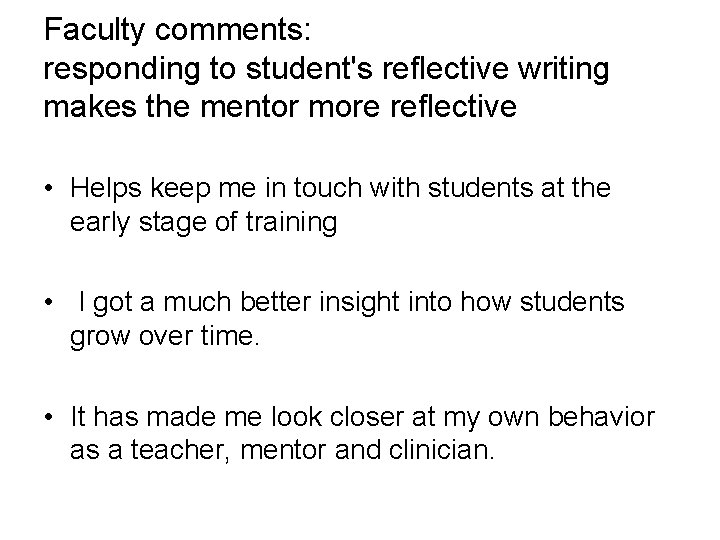 Faculty comments:
responding to student's reflective writing makes the mentor more reflective

• Helps keep me in touch with students at the early stage of training

• I got a much better insight into how students grow over time.

• It has made me look closer at my own behavior as a teacher, mentor and clinician.